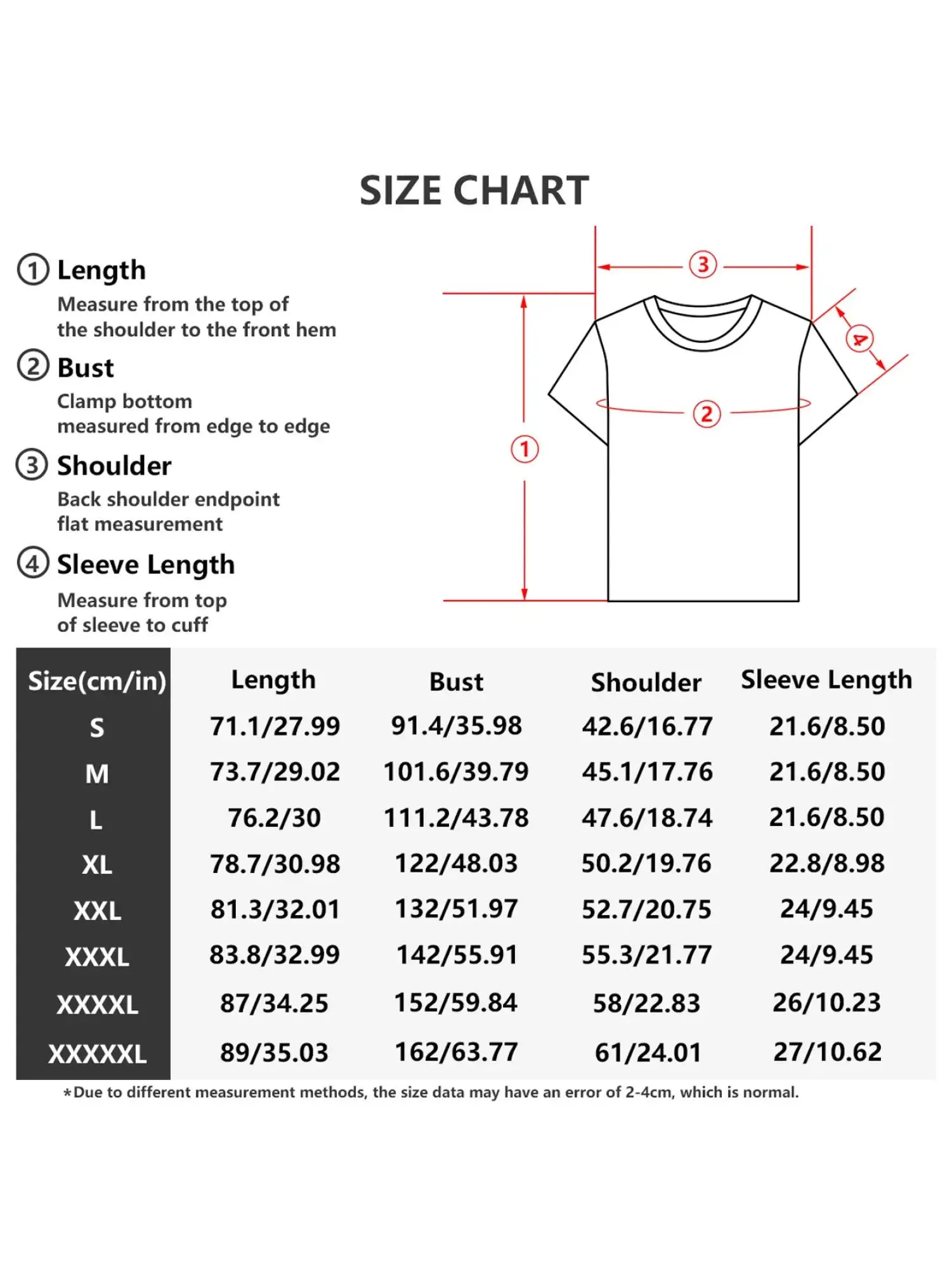 SIZE CHART

① Length
Measure from the top of the shoulder to the front hem

② Bust
Clamp bottom measured from edge to edge

③ Shoulder
Back shoulder endpoint flat measurement

④ Sleeve Length
Measure from top of sleeve to cuff

③
④
②
①

| Size(cm/in) | Length | Bust | Shoulder | Sleeve Length |
|---|---|---|---|---|
| S | 71.1/27.99 | 91.4/35.98 | 42.6/16.77 | 21.6/8.50 |
| M | 73.7/29.02 | 101.6/39.79 | 45.1/17.76 | 21.6/8.50 |
| L | 76.2/30 | 111.2/43.78 | 47.6/18.74 | 21.6/8.50 |
| XL | 78.7/30.98 | 122/48.03 | 50.2/19.76 | 22.8/8.98 |
| XXL | 81.3/32.01 | 132/51.97 | 52.7/20.75 | 24/9.45 |
| XXXL | 83.8/32.99 | 142/55.91 | 55.3/21.77 | 24/9.45 |
| XXXXL | 87/34.25 | 152/59.84 | 58/22.83 | 26/10.23 |
| XXXXXL | 89/35.03 | 162/63.77 | 61/24.01 | 27/10.62 |

*Due to different measurement methods, the size data may have an error of 2-4cm, which is normal.